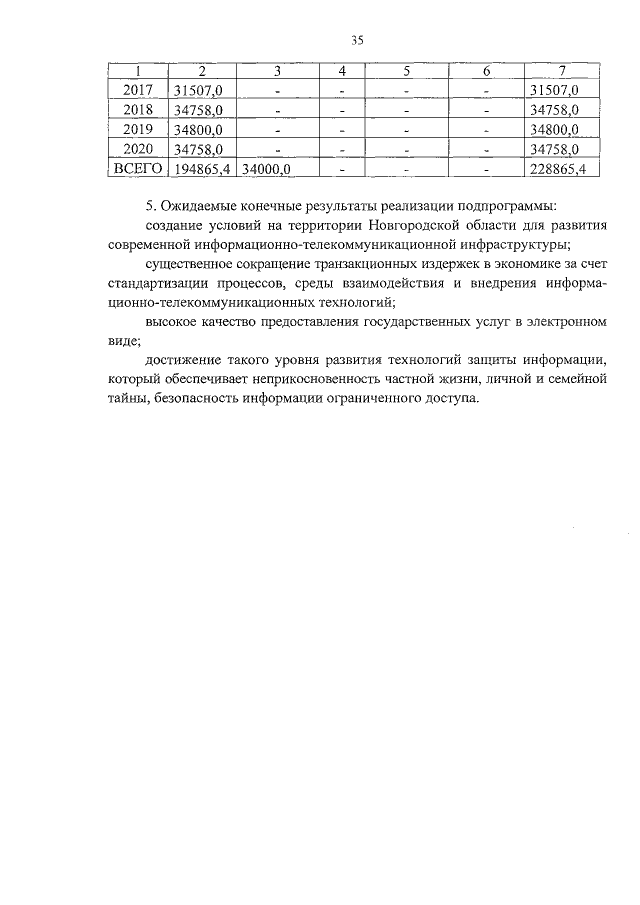 35

| 1 | 2 | 3 | 4 | 5 | 6 | 7 |
|---|---|---|---|---|---|---|
| 2017 | 31507,0 | - | - | - | - | 31507,0 |
| 2018 | 34758,0 | - | - | - | - | 34758,0 |
| 2019 | 34800,0 | - | - | - | - | 34800,0 |
| 2020 | 34758,0 | - | - | - | - | 34758,0 |
| ВСЕГО | 194865,4 | 34000,0 | - | - | - | 228865,4 |

5. Ожидаемые конечные результаты реализации подпрограммы:

создание условий на территории Новгородской области для развития современной информационно-телекоммуникационной инфраструктуры;

существенное сокращение транзакционных издержек в экономике за счет стандартизации процессов, среды взаимодействия и внедрения информационно-телекоммуникационных технологий;

высокое качество предоставления государственных услуг в электронном виде;

достижение такого уровня развития технологий защиты информации, который обеспечивает неприкосновенность частной жизни, личной и семейной тайны, безопасность информации ограниченного доступа.